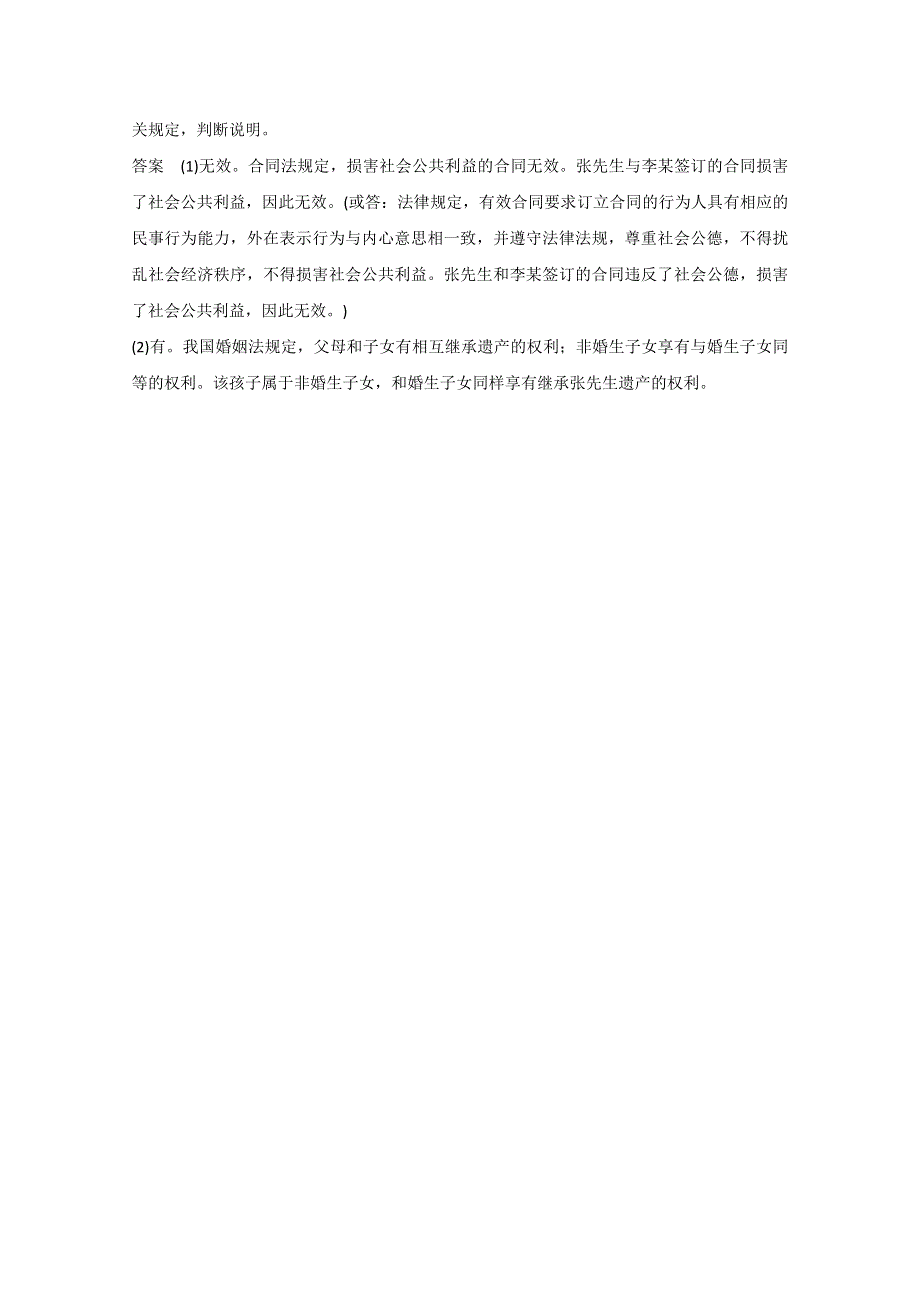 关规定，判断说明。

答案　(1)无效。合同法规定，损害社会公共利益的合同无效。张先生与李某签订的合同损害了社会公共利益，因此无效。(或答：法律规定，有效合同要求订立合同的行为人具有相应的民事行为能力，外在表示行为与内心意思相一致，并遵守法律法规，尊重社会公德，不得扰乱社会经济秩序，不得损害社会公共利益。张先生和李某签订的合同违反了社会公德，损害了社会公共利益，因此无效。)

(2)有。我国婚姻法规定，父母和子女有相互继承遗产的权利；非婚生子女享有与婚生子女同等的权利。该孩子属于非婚生子女，和婚生子女同样享有继承张先生遗产的权利。